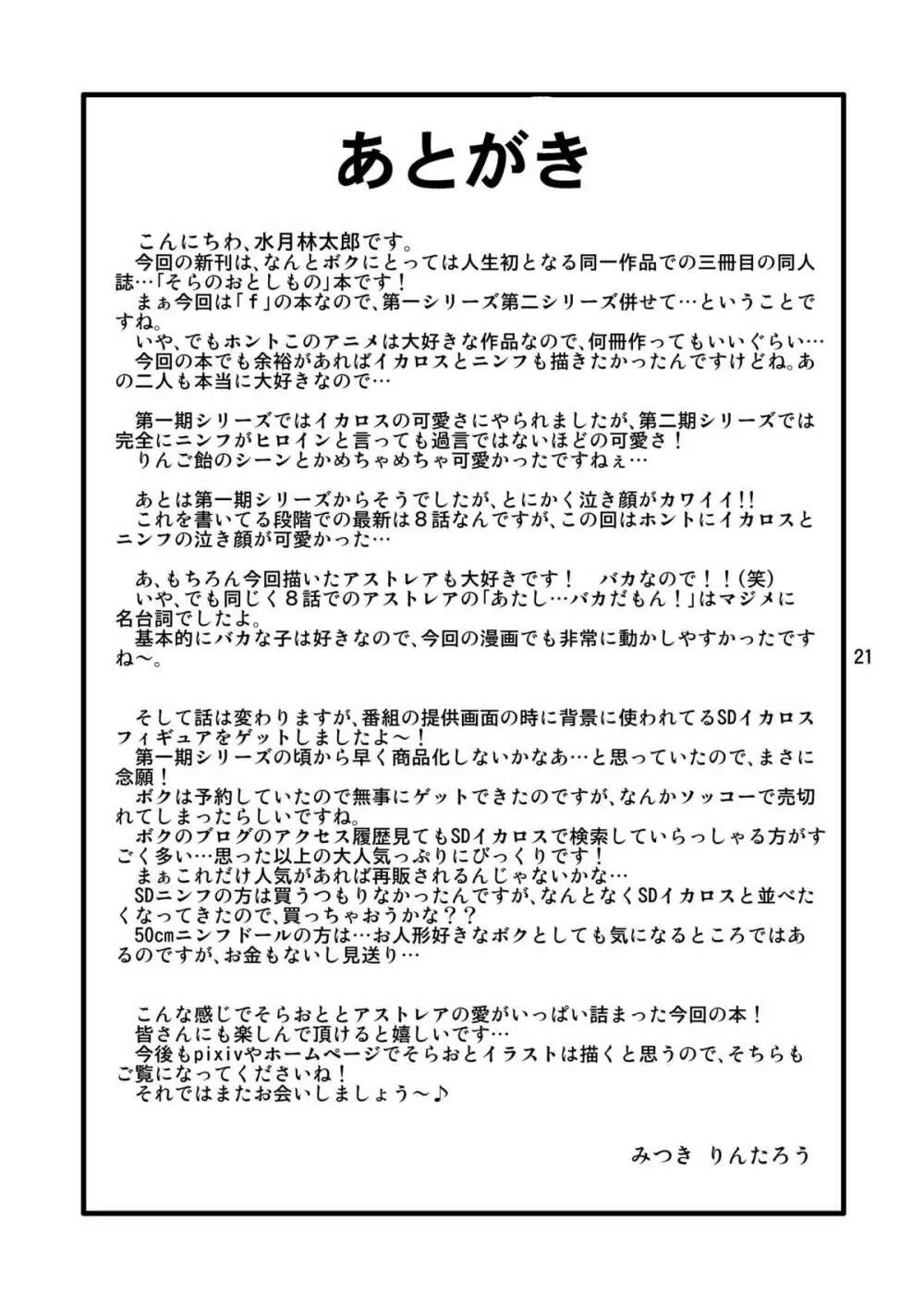 あとがき

こんにちわ、水月林太郎です。
今回の新刊は、なんとボクにとっては人生初となる同一作品での三冊目の同人誌…「そらのおとしもの」本です！
まぁ今回は「f」の本なので、第一シリーズ第二シリーズ併せて…ということですね。
いや、でもホントこのアニメは大好きな作品なので、何冊作ってもいいぐらい…
今回の本でも余裕があればイカロスとニンフも描きたかったんですけどね。あの二人も本当に大好きなので…

第一期シリーズではイカロスの可愛さにやられましたが、第二期シリーズでは完全にニンフがヒロインと言っても過言ではないほどの可愛さ！
りんご飴のシーンとかめちゃめちゃ可愛かったですねぇ…

あとは第一期シリーズからそうでしたが、とにかく泣き顔がカワイイ!!
これを書いてる段階での最新は８話なんですが、この回はホントにイカロスとニンフの泣き顔が可愛かった…

あ、もちろん今回描いたアストレアも大好きです！　バカなので！！（笑）
いや、でも同じく８話でのアストレアの「あたし…バカだもん！」はマジメに名台詞でしたよ。
基本的にバカな子は好きなので、今回の漫画でも非常に動かしやすかったですね～。

21

そして話は変わりますが、番組の提供画面の時に背景に使われてるSDイカロスフィギュアをゲットしましたよ～！
第一期シリーズの頃から早く商品化しないかなあ…と思っていたので、まさに念願！
ボクは予約していたので無事にゲットできたのですが、なんかソッコーで売切れてしまったらしいですね。
ボクのブログのアクセス履歴見てもSDイカロスで検索していらっしゃる方がすごく多い…思った以上の大人気っぷりにびっくりです！
まぁこれだけ人気があれば再販されるんじゃないかな…
SDニンフの方は買うつもりなかったんですが、なんとなくSDイカロスと並べたくなってきたので、買っちゃおうかな？？
50cmニンフドールの方は…お人形好きなボクとしても気になるところではあるのですが、お金もないし見送り…

こんな感じでそらおととアストレアの愛がいっぱい詰まった今回の本！
皆さんにも楽しんで頂けると嬉しいです…
今後もpixivやホームページでそらおとイラストは描くと思うので、そちらもご覧になってくださいね！
それではまたお会いしましょう～♪

みつき　りんたろう